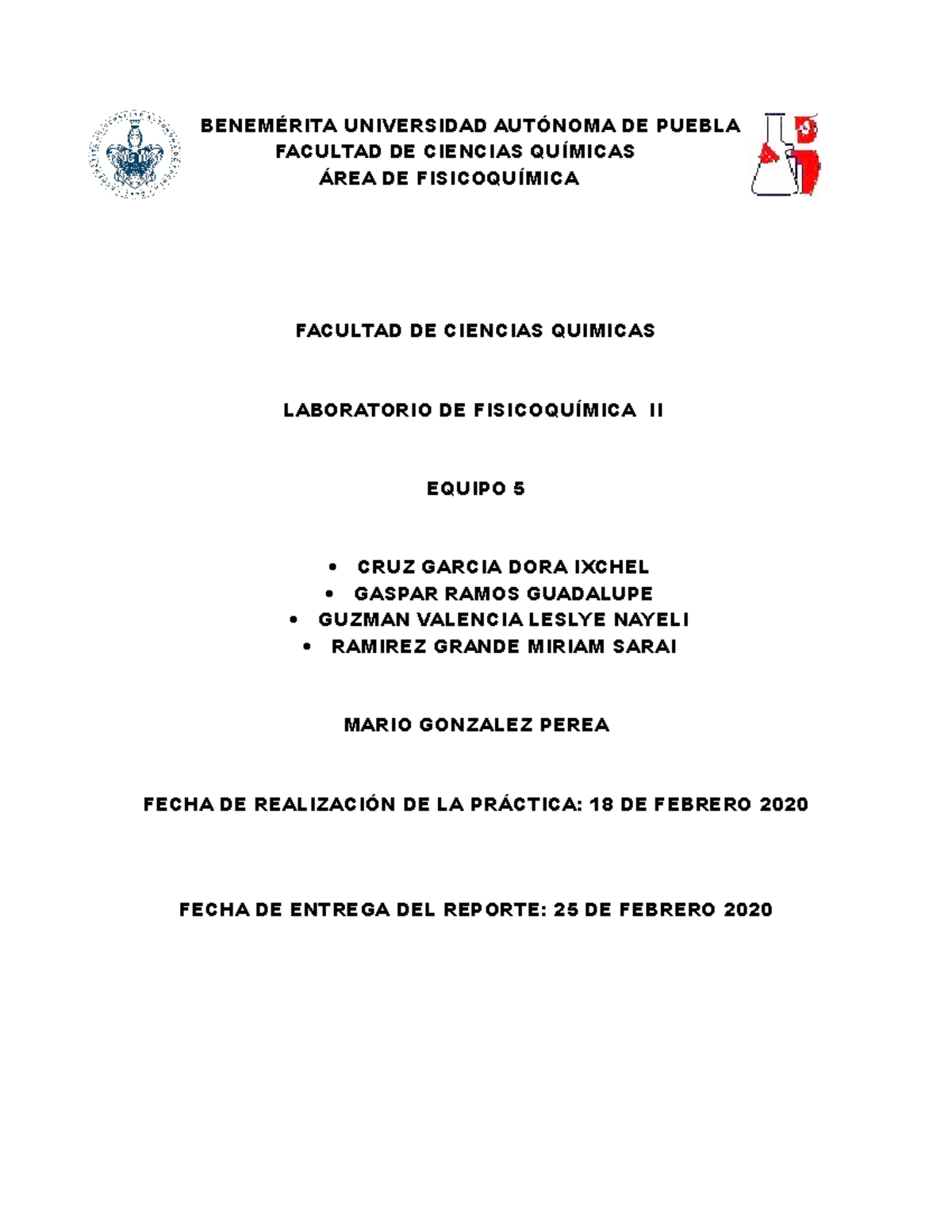 BENEMÉRITA UNIVERSIDAD AUTÓNOMA DE PUEBLA
FACULTAD DE CIENCIAS QUÍMICAS
ÁREA DE FISICOQUÍMICA

FACULTAD DE CIENCIAS QUIMICAS

LABORATORIO DE FISICOQUÍMICA II

EQUIPO 5

• CRUZ GARCIA DORA IXCHEL
• GASPAR RAMOS GUADALUPE
• GUZMAN VALENCIA LESLYE NAYELI
• RAMIREZ GRANDE MIRIAM SARAI

MARIO GONZALEZ PEREA

FECHA DE REALIZACIÓN DE LA PRÁCTICA: 18 DE FEBRERO 2020

FECHA DE ENTREGA DEL REPORTE: 25 DE FEBRERO 2020